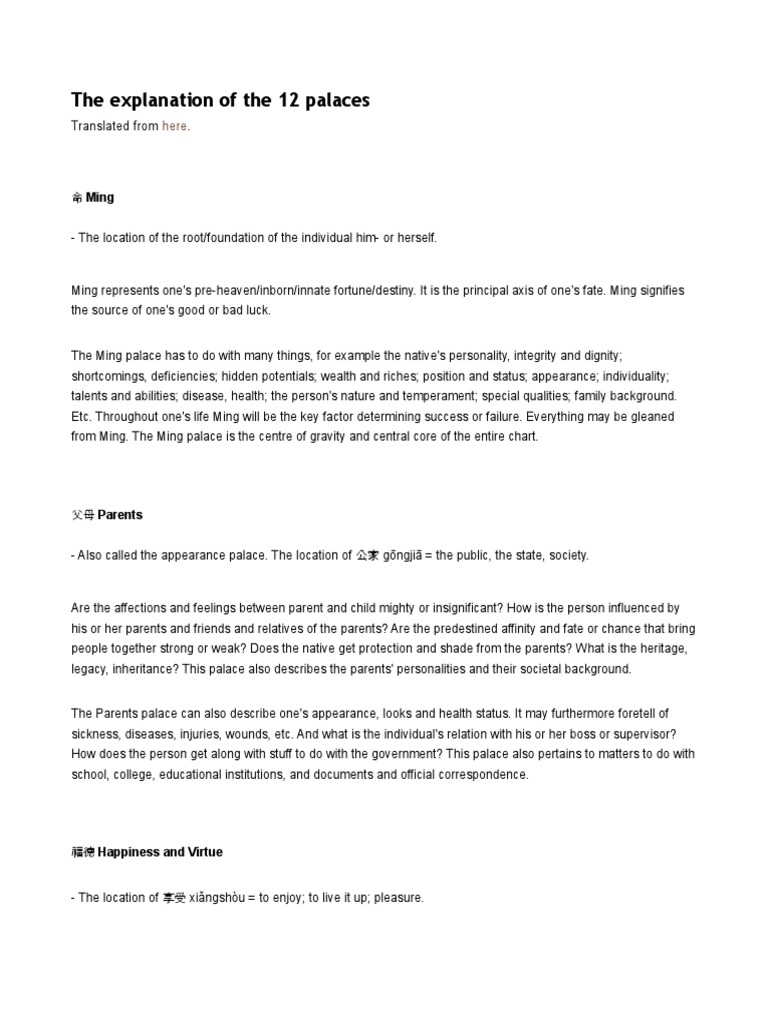 The explanation of the 12 palaces

Translated from here.

命 Ming

- The location of the root/foundation of the individual him- or herself.

Ming represents one's pre-heaven/inborn/innate fortune/destiny. It is the principal axis of one's fate. Ming signifies the source of one's good or bad luck.

The Ming palace has to do with many things, for example the native's personality, integrity and dignity; shortcomings, deficiencies; hidden potentials; wealth and riches; position and status; appearance; individuality; talents and abilities; disease, health; the person's nature and temperament; special qualities; family background. Etc. Throughout one's life Ming will be the key factor determining success or failure. Everything may be gleaned from Ming. The Ming palace is the centre of gravity and central core of the entire chart.

父母 Parents

- Also called the appearance palace. The location of 公家 gōngjiā = the public, the state, society.

Are the affections and feelings between parent and child mighty or insignificant? How is the person influenced by his or her parents and friends and relatives of the parents? Are the predestined affinity and fate or chance that bring people together strong or weak? Does the native get protection and shade from the parents? What is the heritage, legacy, inheritance? This palace also describes the parents' personalities and their societal background.

The Parents palace can also describe one's appearance, looks and health status. It may furthermore foretell of sickness, diseases, injuries, wounds, etc. And what is the individual's relation with his or her boss or supervisor? How does the person get along with stuff to do with the government? This palace also pertains to matters to do with school, college, educational institutions, and documents and official correspondence.

福德 Happiness and Virtue

- The location of 享受 xiǎngshòu = to enjoy; to live it up; pleasure.